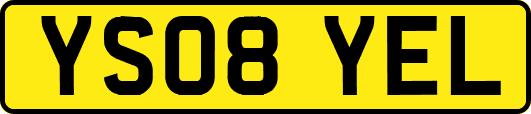 YS08 YEL